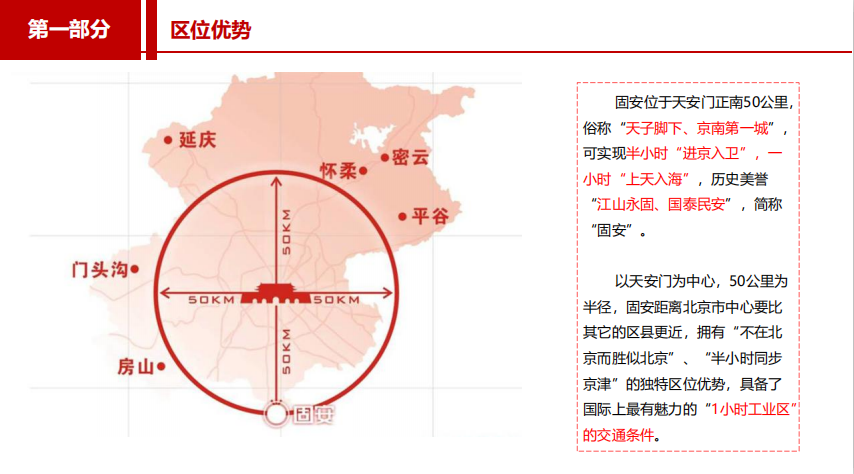 第一部分

区位优势

延庆
怀柔
密云
平谷
门头沟
房山
50KM
50KM
50KM
50KM
固安

固安位于天安门正南50公里，俗称“天子脚下、京南第一城”，可实现半小时“进京入卫”，一小时“上天入海”，历史美誉“江山永固、国泰民安”，简称“固安”。

以天安门为中心，50公里为半径，固安距离北京市中心要比其它的区县更近，拥有“不在北京而胜似北京”、“半小时同步京津”的独特区位优势，具备了国际上最有魅力的“1小时工业区”的交通条件。